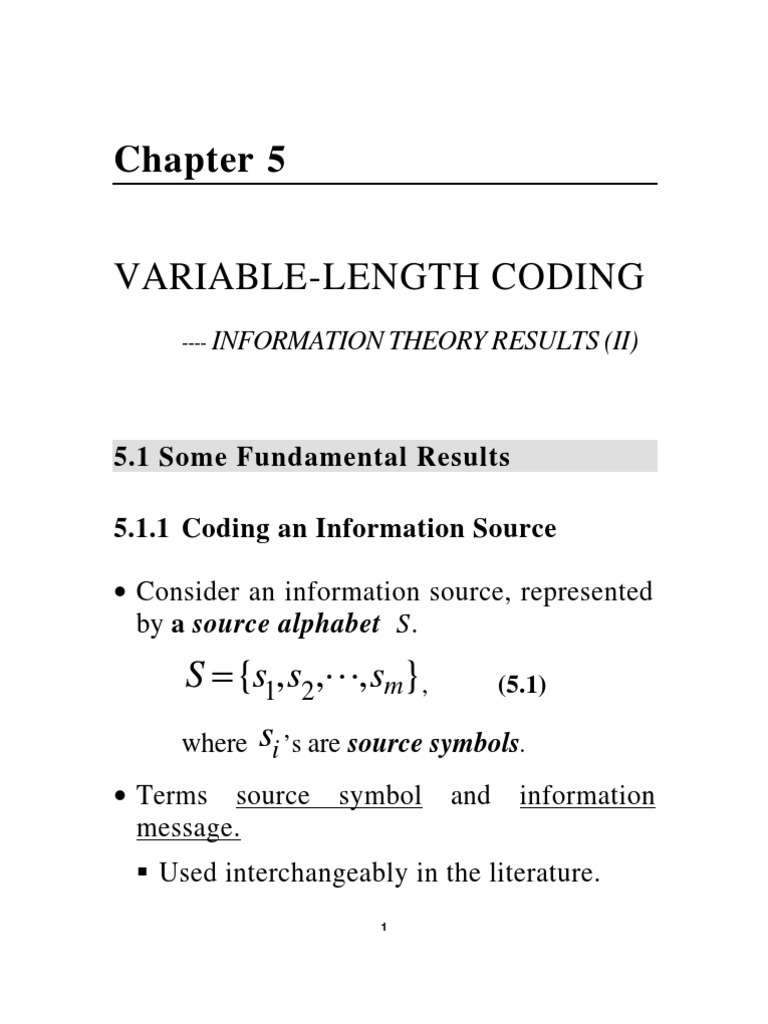 Chapter 5

VARIABLE-LENGTH CODING

---- INFORMATION THEORY RESULTS (II)

5.1 Some Fundamental Results

5.1.1 Coding an Information Source

• Consider an information source, represented by a source alphabet $S$.

$S = \{s_1, s_2, \cdots, s_m\}$, (5.1)

where $s_i$'s are source symbols.

• Terms source symbol and information message.

▪ Used interchangeably in the literature.

1